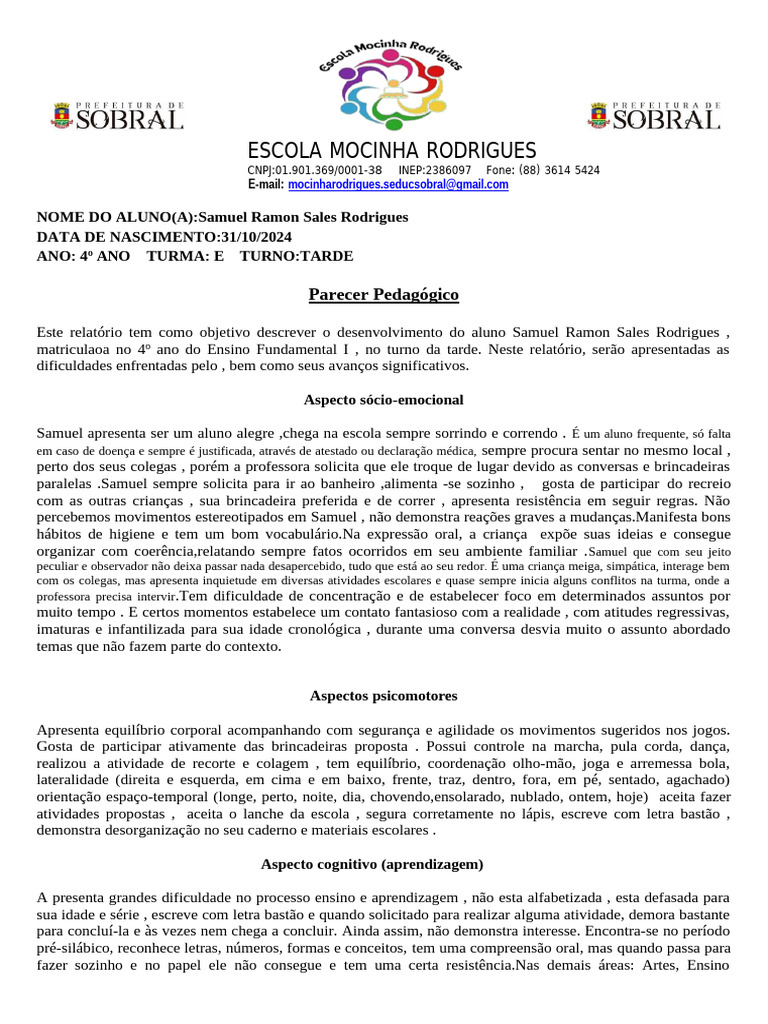 Escola Mocinha Rodrigues

PREFEITURA DE SOBRAL

PREFEITURA DE SOBRAL

ESCOLA MOCINHA RODRIGUES
CNPJ:01.901.369/0001-38 INEP:2386097 Fone: (88) 3614 5424
E-mail: mocinharodrigues.seducsobral@gmail.com

NOME DO ALUNO(A):Samuel Ramon Sales Rodrigues
DATA DE NASCIMENTO:31/10/2024
ANO: 4º ANO TURMA: E TURNO:TARDE

Parecer Pedagógico

Este relatório tem como objetivo descrever o desenvolvimento do aluno Samuel Ramon Sales Rodrigues , matriculaoa no 4º ano do Ensino Fundamental I , no turno da tarde. Neste relatório, serão apresentadas as dificuldades enfrentadas pelo , bem como seus avanços significativos.

Aspecto sócio-emocional

Samuel apresenta ser um aluno alegre ,chega na escola sempre sorrindo e correndo . É um aluno frequente, só falta em caso de doença e sempre é justificada, através de atestado ou declaração médica, sempre procura sentar no mesmo local , perto dos seus colegas , porém a professora solicita que ele troque de lugar devido as conversas e brincadeiras paralelas .Samuel sempre solicita para ir ao banheiro ,alimenta -se sozinho , gosta de participar do recreio com as outras crianças , sua brincadeira preferida e de correr , apresenta resistência em seguir regras. Não percebemos movimentos estereotipados em Samuel , não demonstra reações graves a mudanças.Manifesta bons hábitos de higiene e tem um bom vocabulário.Na expressão oral, a criança expõe suas ideias e consegue organizar com coerência,relatando sempre fatos ocorridos em seu ambiente familiar .Samuel que com seu jeito peculiar e observador não deixa passar nada desapercebido, tudo que está ao seu redor. É uma criança meiga, simpática, interage bem com os colegas, mas apresenta inquietude em diversas atividades escolares e quase sempre inicia alguns conflitos na turma, onde a professora precisa intervir.Tem dificuldade de concentração e de estabelecer foco em determinados assuntos por muito tempo . E certos momentos estabelece um contato fantasioso com a realidade , com atitudes regressivas, imaturas e infantilizada para sua idade cronológica , durante uma conversa desvia muito o assunto abordado temas que não fazem parte do contexto.

Aspectos psicomotores

Apresenta equilíbrio corporal acompanhando com segurança e agilidade os movimentos sugeridos nos jogos. Gosta de participar ativamente das brincadeiras proposta . Possui controle na marcha, pula corda, dança, realizou a atividade de recorte e colagem , tem equilíbrio, coordenação olho-mão, joga e arremessa bola, lateralidade (direita e esquerda, em cima e em baixo, frente, traz, dentro, fora, em pé, sentado, agachado) orientação espaço-temporal (longe, perto, noite, dia, chovendo,ensolarado, nublado, ontem, hoje) aceita fazer atividades propostas , aceita o lanche da escola , segura corretamente no lápis, escreve com letra bastão , demonstra desorganização no seu caderno e materiais escolares .

Aspecto cognitivo (aprendizagem)

A presenta grandes dificuldade no processo ensino e aprendizagem , não esta alfabetizada , esta defasada para sua idade e série , escreve com letra bastão e quando solicitado para realizar alguma atividade, demora bastante para concluí-la e às vezes nem chega a concluir. Ainda assim, não demonstra interesse. Encontra-se no período pré-silábico, reconhece letras, números, formas e conceitos, tem uma compreensão oral, mas quando passa para fazer sozinho e no papel ele não consegue e tem uma certa resistência.Nas demais áreas: Artes, Ensino